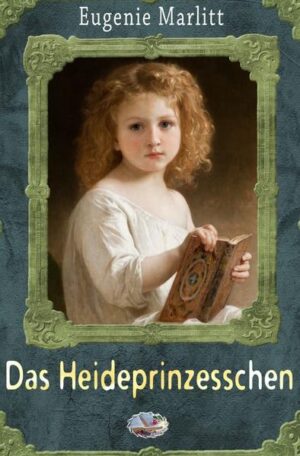 Eugenie Marlitt

Das Heideprinzesschen